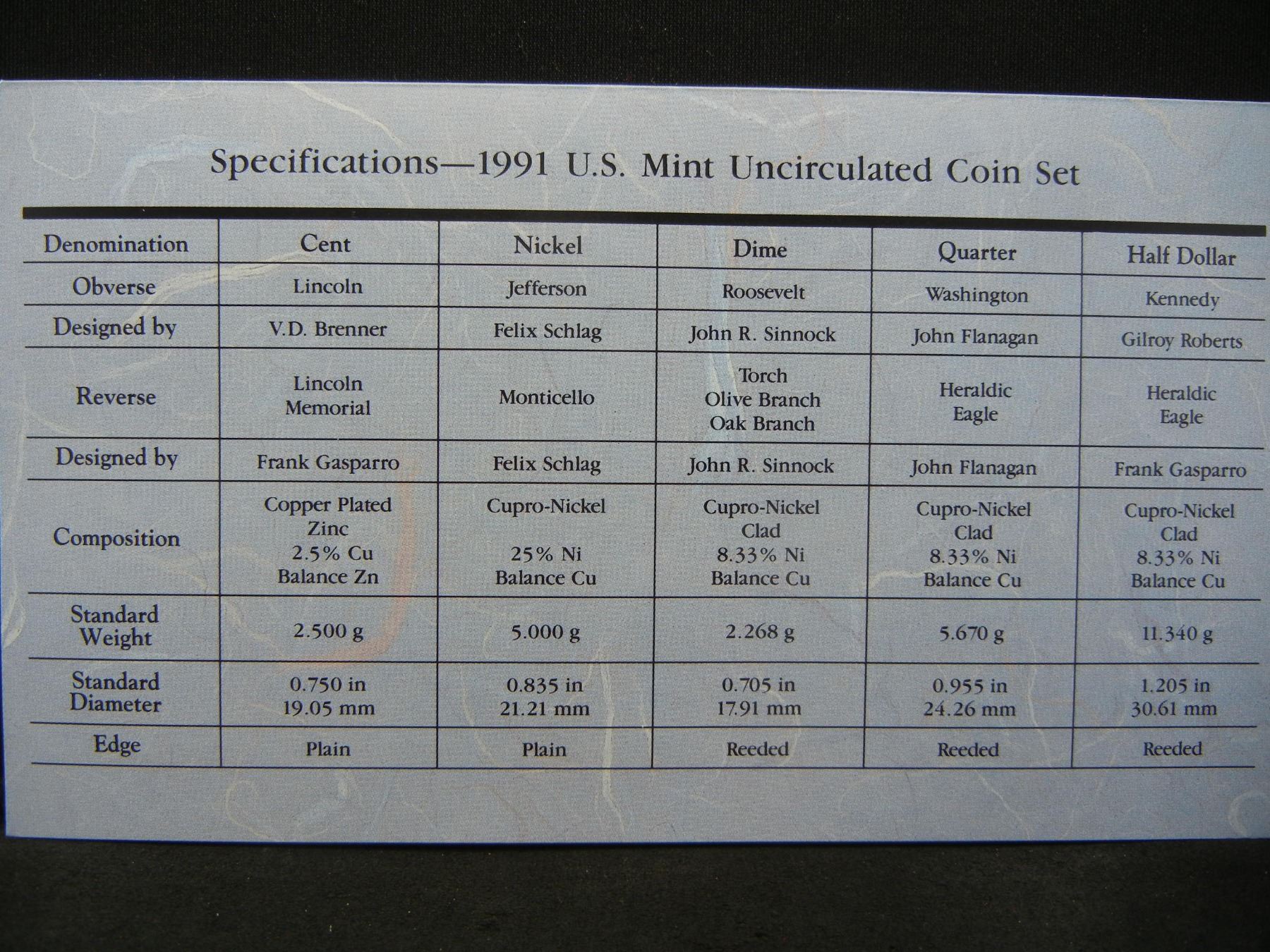 Specifications—1991 U.S. Mint Uncirculated Coin Set

| Denomination | Cent | Nickel | Dime | Quarter | Half Dollar |
|---|---|---|---|---|---|
| Obverse | Lincoln | Jefferson | Roosevelt | Washington | Kennedy |
| Designed by | V.D. Brenner | Felix Schlag | John R. Sinnock | John Flanagan | Gilroy Roberts |
| Reverse | Lincoln Memorial | Monticello | Torch Olive Branch Oak Branch | Heraldic Eagle | Heraldic Eagle |
| Designed by | Frank Gasparro | Felix Schlag | John R. Sinnock | John Flanagan | Frank Gasparro |
| Composition | Copper Plated Zinc 2.5% Cu Balance Zn | Cupro-Nickel 25% Ni Balance Cu | Cupro-Nickel Clad 8.33% Ni Balance Cu | Cupro-Nickel Clad 8.33% Ni Balance Cu | Cupro-Nickel Clad 8.33% Ni Balance Cu |
| Standard Weight | 2.500 g | 5.000 g | 2.268 g | 5.670 g | 11.340 g |
| Standard Diameter | 0.750 in 19.05 mm | 0.835 in 21.21 mm | 0.705 in 17.91 mm | 0.955 in 24.26 mm | 1.205 in 30.61 mm |
| Edge | Plain | Plain | Reeded | Reeded | Reeded |